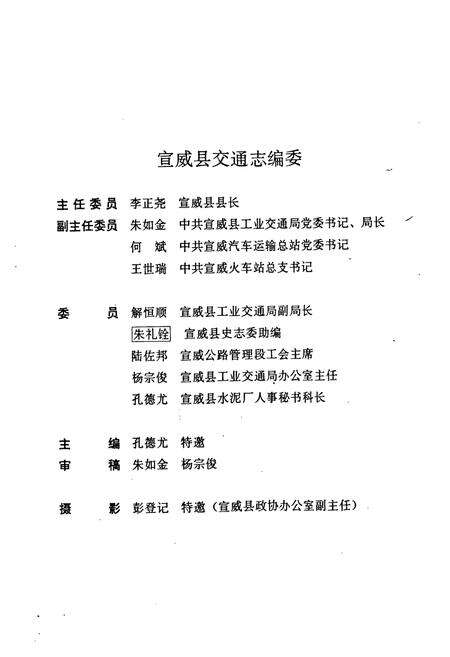 宣威县交通志编委

主任委员 李正尧 宣威县县长
副主任委员 朱如金 中共宣威县工业交通局党委书记、局长
何 斌 中共宣威汽车运输总站党委书记
王世瑞 中共宣威火车站总支书记

委 员 解恒顺 宣威县工业交通局副局长
朱礼铨 宣威县史志委助编
陆佐邦 宣威公路管理段工会主席
杨宗俊 宣威县工业交通局办公室主任
孔德尤 宣威县水泥厂人事秘书科长

主 编 孔德尤 特邀
审 稿 朱如金 杨宗俊

摄 影 彭登记 特邀（宣威县政协办公室副主任）